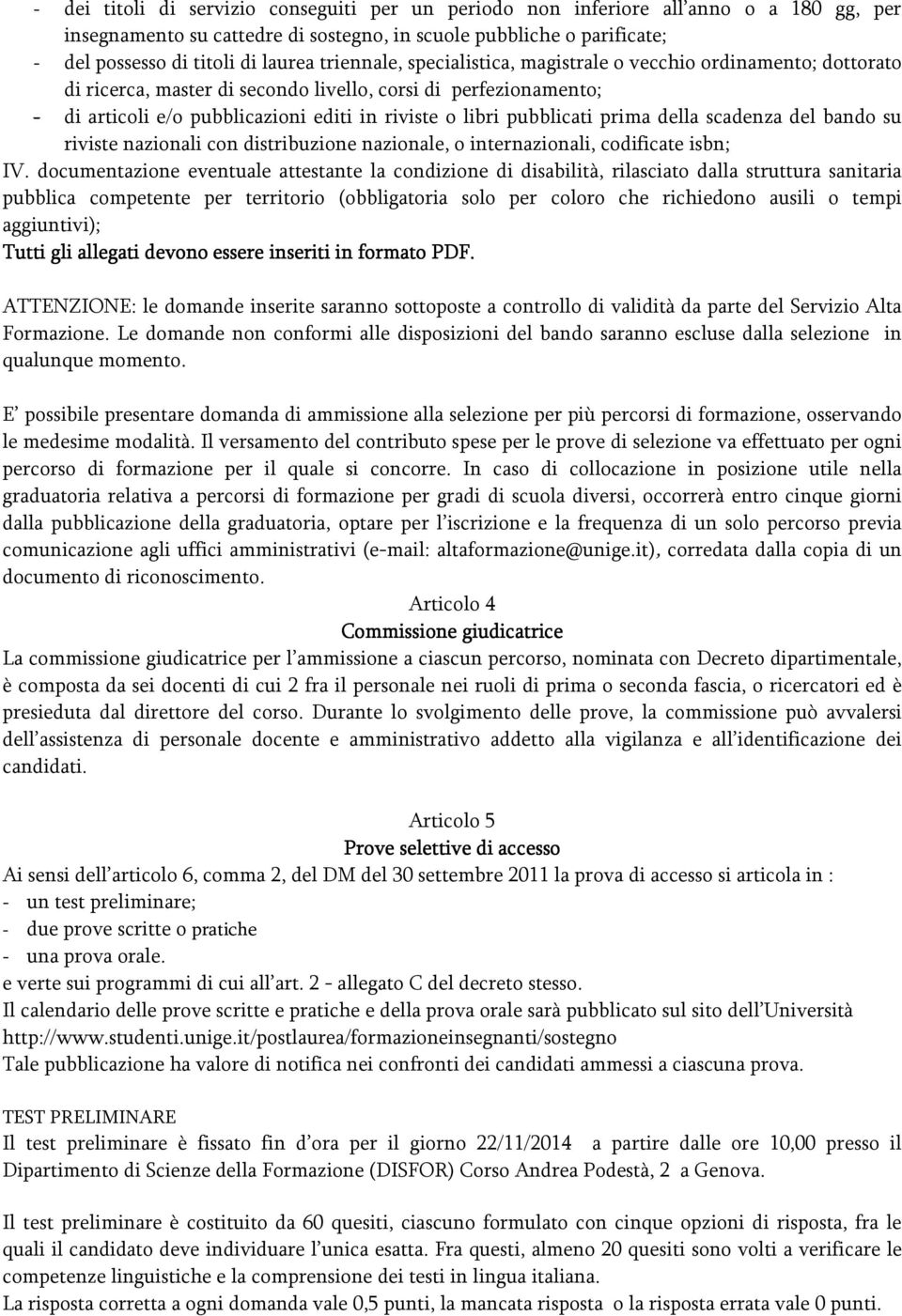 - dei titoli di servizio conseguiti per un periodo non inferiore all'anno o a 180 gg, per insegnamento su cattedre di sostegno, in scuole pubbliche o parificate;
- del possesso di titoli di laurea triennale, specialistica, magistrale o vecchio ordinamento; dottorato di ricerca, master di secondo livello, corsi di perfezionamento;
- di articoli e/o pubblicazioni editi in riviste o libri pubblicati prima della scadenza del bando su riviste nazionali con distribuzione nazionale, o internazionali, codificate isbn;

IV. documentazione eventuale attestante la condizione di disabilità, rilasciato dalla struttura sanitaria pubblica competente per territorio (obbligatoria solo per coloro che richiedono ausili o tempi aggiuntivi);
Tutti gli allegati devono essere inseriti in formato PDF.

ATTENZIONE: le domande inserite saranno sottoposte a controllo di validità da parte del Servizio Alta Formazione. Le domande non conformi alle disposizioni del bando saranno escluse dalla selezione in qualunque momento.

E' possibile presentare domanda di ammissione alla selezione per più percorsi di formazione, osservando le medesime modalità. Il versamento del contributo spese per le prove di selezione va effettuato per ogni percorso di formazione per il quale si concorre. In caso di collocazione in posizione utile nella graduatoria relativa a percorsi di formazione per gradi di scuola diversi, occorrerà entro cinque giorni dalla pubblicazione della graduatoria, optare per l'iscrizione e la frequenza di un solo percorso previa comunicazione agli uffici amministrativi (e-mail: altaformazione@unige.it), corredata dalla copia di un documento di riconoscimento.

Articolo 4
Commissione giudicatrice
La commissione giudicatrice per l'ammissione a ciascun percorso, nominata con Decreto dipartimentale, è composta da sei docenti di cui 2 fra il personale nei ruoli di prima o seconda fascia, o ricercatori ed è presieduta dal direttore del corso. Durante lo svolgimento delle prove, la commissione può avvalersi dell'assistenza di personale docente e amministrativo addetto alla vigilanza e all'identificazione dei candidati.

Articolo 5
Prove selettive di accesso
Ai sensi dell'articolo 6, comma 2, del DM del 30 settembre 2011 la prova di accesso si articola in :
- un test preliminare;
- due prove scritte o pratiche
- una prova orale.
e verte sui programmi di cui all'art. 2 - allegato C del decreto stesso.
Il calendario delle prove scritte e pratiche e della prova orale sarà pubblicato sul sito dell'Università http://www.studenti.unige.it/postlaurea/formazioneinsegnanti/sostegno
Tale pubblicazione ha valore di notifica nei confronti dei candidati ammessi a ciascuna prova.

TEST PRELIMINARE
Il test preliminare è fissato fin d'ora per il giorno 22/11/2014 a partire dalle ore 10,00 presso il Dipartimento di Scienze della Formazione (DISFOR) Corso Andrea Podestà, 2 a Genova.

Il test preliminare è costituito da 60 quesiti, ciascuno formulato con cinque opzioni di risposta, fra le quali il candidato deve individuare l'unica esatta. Fra questi, almeno 20 quesiti sono volti a verificare le competenze linguistiche e la comprensione dei testi in lingua italiana.
La risposta corretta a ogni domanda vale 0,5 punti, la mancata risposta o la risposta errata vale 0 punti.